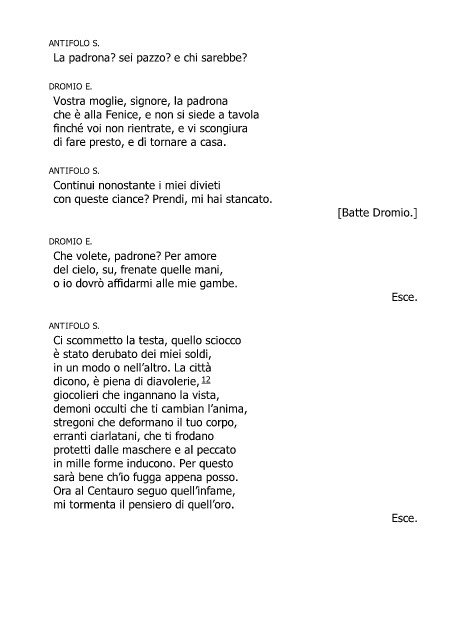 ANTIFOLO S.
La padrona? sei pazzo? e chi sarebbe?

DROMIO E.
Vostra moglie, signore, la padrona
che è alla Fenice, e non si siede a tavola
finché voi non rientrate, e vi scongiura
di fare presto, e di tornare a casa.

ANTIFOLO S.
Continui nonostante i miei divieti
con queste ciance? Prendi, mi hai stancato.

[Batte Dromio.]

DROMIO E.
Che volete, padrone? Per amore
del cielo, su, frenate quelle mani,
o io dovrò affidarmi alle mie gambe.

Esce.

ANTIFOLO S.
Ci scommetto la testa, quello sciocco
è stato derubato dei miei soldi,
in un modo o nell'altro. La città
dicono, è piena di diavolerie, 12
giocolieri che ingannano la vista,
demoni occulti che ti cambian l'anima,
stregoni che deformano il tuo corpo,
erranti ciarlatani, che ti frodano
protetti dalle maschere e al peccato
in mille forme inducono. Per questo
sarà bene ch'io fugga appena posso.
Ora al Centauro seguo quell'infame,
mi tormenta il pensiero di quell'oro.

Esce.